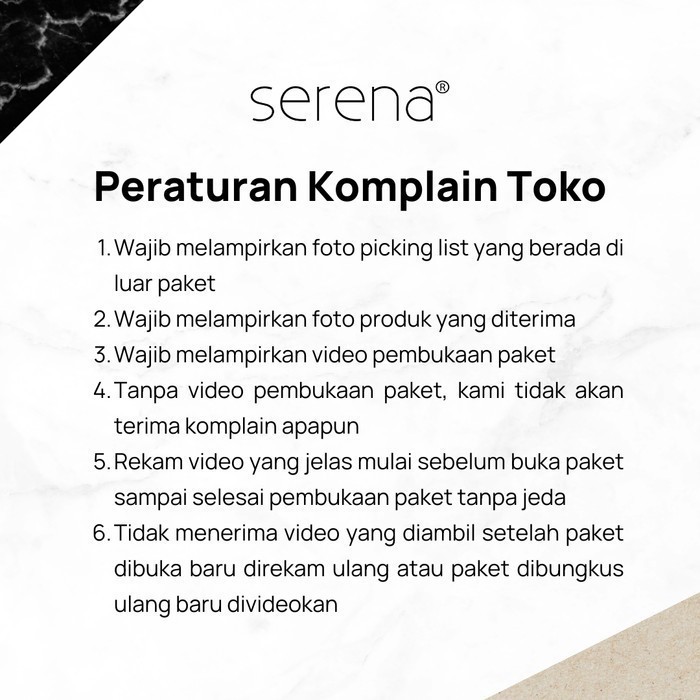 serena®

Peraturan Komplain Toko

1. Wajib melampirkan foto picking list yang berada di luar paket
2. Wajib melampirkan foto produk yang diterima
3. Wajib melampirkan video pembukaan paket
4. Tanpa video pembukaan paket, kami tidak akan terima komplain apapun
5. Rekam video yang jelas mulai sebelum buka paket sampai selesai pembukaan paket tanpa jeda
6. Tidak menerima video yang diambil setelah paket dibuka baru direkam ulang atau paket dibungkus ulang baru divideokan